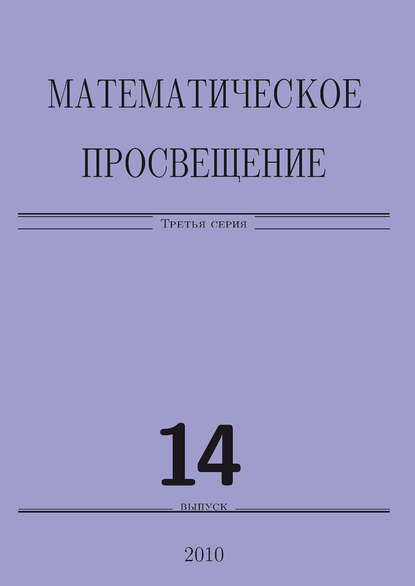 МАТЕМАТИЧЕСКОЕ ПРОСВЕЩЕНИЕ

Третья серия

14

выпуск

2010